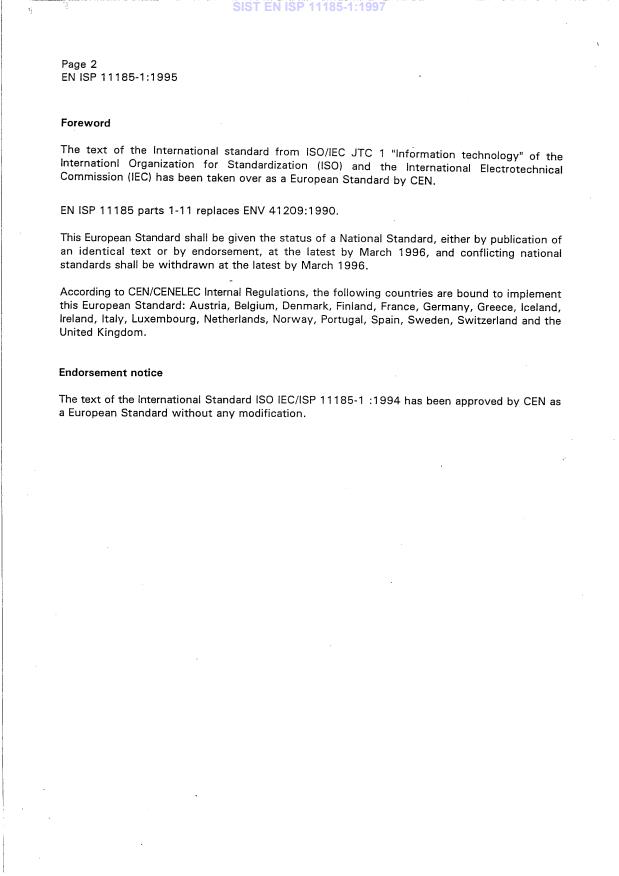 SIST EN ISP 11185-1:1997

Page 2
EN ISP 11185-1:1995

Foreword

The text of the International standard from ISO/IEC JTC 1 "Information technology" of the Internationl Organization for Standardization (ISO) and the International Electrotechnical Commission (IEC) has been taken over as a European Standard by CEN.

EN ISP 11185 parts 1-11 replaces ENV 41209:1990.

This European Standard shall be given the status of a National Standard, either by publication of an identical text or by endorsement, at the latest by March 1996, and conflicting national standards shall be withdrawn at the latest by March 1996.

According to CEN/CENELEC Internal Regulations, the following countries are bound to implement this European Standard: Austria, Belgium, Denmark, Finland, France, Germany, Greece, Iceland, Ireland, Italy, Luxembourg, Netherlands, Norway, Portugal, Spain, Sweden, Switzerland and the United Kingdom.

Endorsement notice

The text of the International Standard ISO IEC/ISP 11185-1 :1994 has been approved by CEN as a European Standard without any modification.